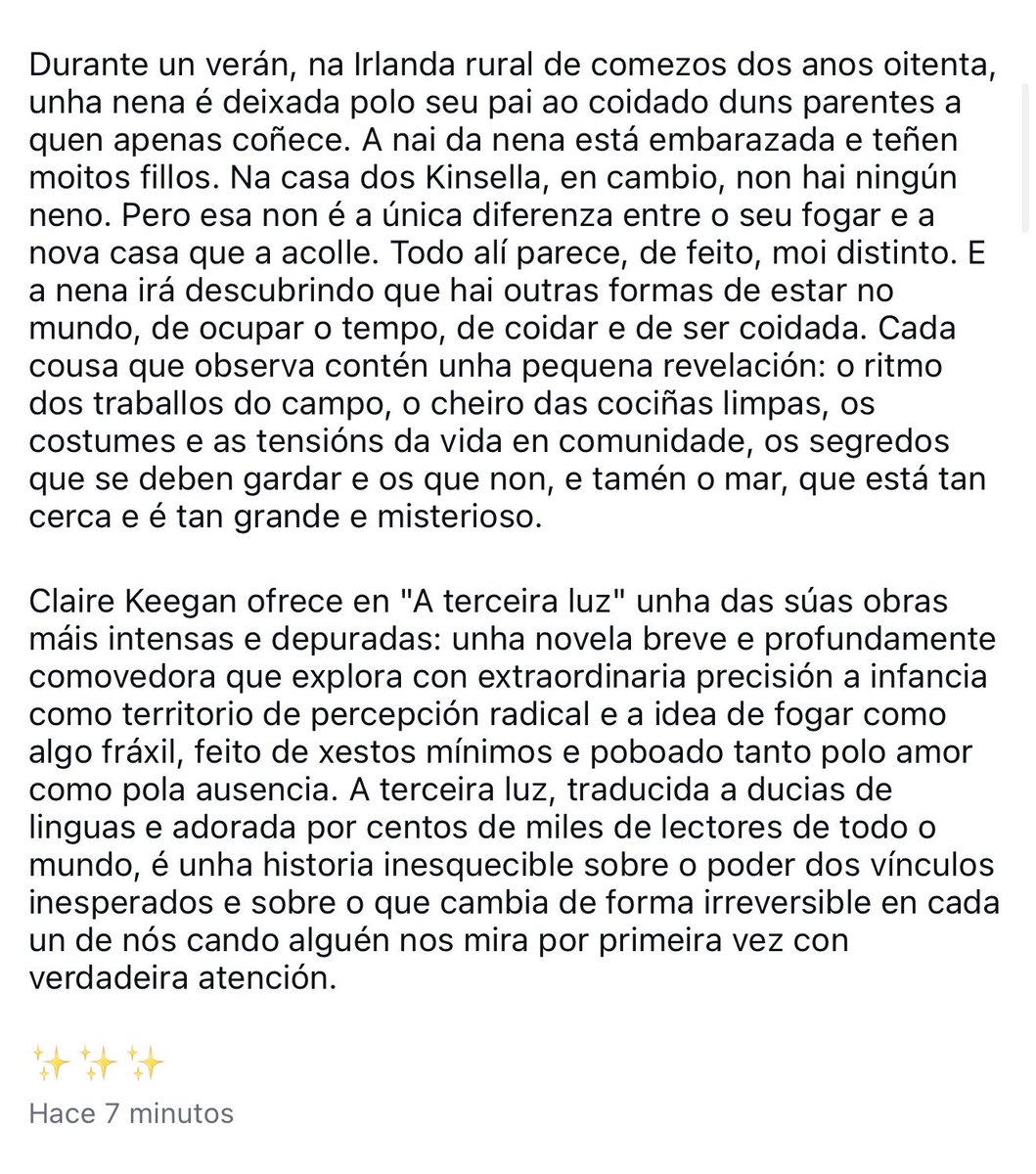 Durante un verán, na Irlanda rural de comezos dos anos oitenta, unha nena é deixada polo seu pai ao coidado duns parentes a quen apenas coñece. A nai da nena está embarazada e teñen moitos fillos. Na casa dos Kinsella, en cambio, non hai ningún neno. Pero esa non é a única diferenza entre o seu fogar e a nova casa que a acolle. Todo alí parece, de feito, moi distinto. E a nena irá descubrindo que hai outras formas de estar no mundo, de ocupar o tempo, de coidar e de ser coidada. Cada cousa que observa contén unha pequena revelación: o ritmo dos traballos do campo, o cheiro das cociñas limpas, os costumes e as tensións da vida en comunidade, os segredos que se deben gardar e os que non, e tamén o mar, que está tan cerca e é tan grande e misterioso.

Claire Keegan ofrece en "A terceira luz" unha das súas obras máis intensas e depuradas: unha novela breve e profundamente comovedora que explora con extraordinaria precisión a infancia como territorio de percepción radical e a idea de fogar como algo fráxil, feito de xestos mínimos e poboado tanto polo amor como pola ausencia. A terceira luz, traducida a ducias de linguas e adorada por centos de miles de lectores de todo o mundo, é unha historia inesquecible sobre o poder dos vínculos inesperados e sobre o que cambia de forma irreversible en cada un de nós cando alguén nos mira por primeira vez con verdadeira atención.

✨✨✨
Hace 7 minutos